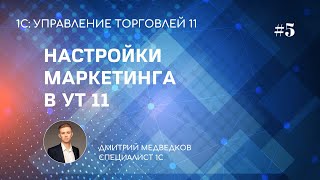 1С: УПРАВЛЕНИЕ ТОРГОВЛЕЙ 11

#5

НАСТРОЙКИ МАРКЕТИНГА В УТ 11

ДМИТРИЙ МЕДВЕДКОВ
СПЕЦИАЛИСТ 1С